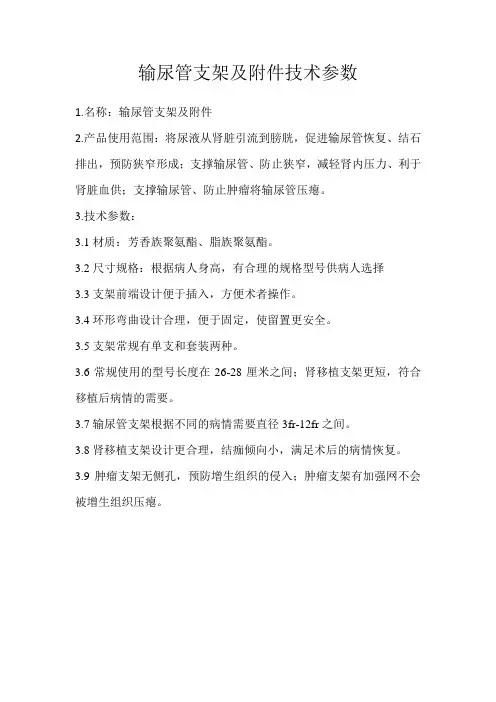 输尿管支架及附件技术参数

1.名称：输尿管支架及附件

2.产品使用范围：将尿液从肾脏引流到膀胱，促进输尿管恢复、结石排出，预防狭窄形成；支撑输尿管、防止狭窄，减轻肾内压力、利于肾脏血供；支撑输尿管、防止肿瘤将输尿管压瘪。

3.技术参数：

3.1 材质：芳香族聚氨酯、脂族聚氨酯。

3.2 尺寸规格：根据病人身高，有合理的规格型号供病人选择

3.3 支架前端设计便于插入，方便术者操作。

3.4 环形弯曲设计合理，便于固定，使留置更安全。

3.5 支架常规有单支和套装两种。

3.6 常规使用的型号长度在 26-28 厘米之间；肾移植支架更短，符合移植后病情的需要。

3.7 输尿管支架根据不同的病情需要直径 3fr-12fr 之间。

3.8 肾移植支架设计更合理，结痂倾向小，满足术后的病情恢复。

3.9 肿瘤支架无侧孔，预防增生组织的侵入；肿瘤支架有加强网不会被增生组织压瘪。